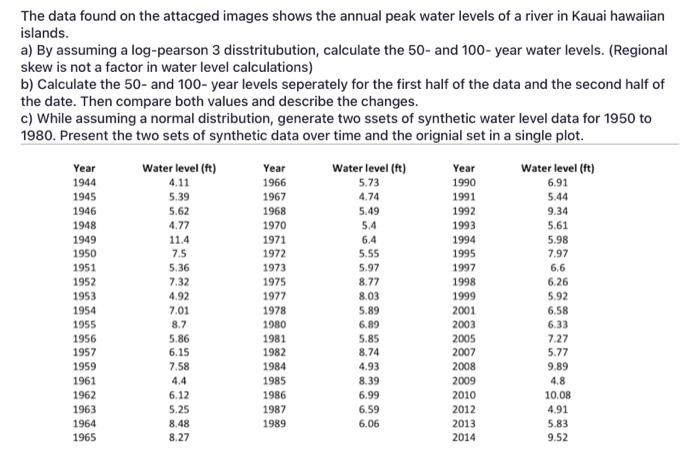 The data found on the attacged images shows the annual peak water levels of a river in Kauai hawaiian islands.
a) By assuming a log-pearson 3 disstritubution, calculate the 50- and 100- year water levels. (Regional skew is not a factor in water level calculations)
b) Calculate the 50- and 100- year levels seperately for the first half of the data and the second half of the date. Then compare both values and describe the changes.
c) While assuming a normal distribution, generate two ssets of synthetic water level data for 1950 to 1980. Present the two sets of synthetic data over time and the orignial set in a single plot.

| Year | Water level (ft) | Year | Water level (ft) | Year | Water level (ft) |
|---|---|---|---|---|---|
| 1944 | 4.11 | 1966 | 5.73 | 1990 | 6.91 |
| 1945 | 5.39 | 1967 | 4.74 | 1991 | 5.44 |
| 1946 | 5.62 | 1968 | 5.49 | 1992 | 9.34 |
| 1948 | 4.77 | 1970 | 5.4 | 1993 | 5.61 |
| 1949 | 11.4 | 1971 | 6.4 | 1994 | 5.98 |
| 1950 | 7.5 | 1972 | 5.55 | 1995 | 7.97 |
| 1951 | 5.36 | 1973 | 5.97 | 1997 | 6.6 |
| 1952 | 7.32 | 1975 | 8.77 | 1998 | 6.26 |
| 1953 | 4.92 | 1977 | 8.03 | 1999 | 5.92 |
| 1954 | 7.01 | 1978 | 5.89 | 2001 | 6.58 |
| 1955 | 8.7 | 1980 | 6.89 | 2003 | 6.33 |
| 1956 | 5.86 | 1981 | 5.85 | 2005 | 7.27 |
| 1957 | 6.15 | 1982 | 8.74 | 2007 | 5.77 |
| 1959 | 7.58 | 1984 | 4.93 | 2008 | 9.89 |
| 1961 | 4.4 | 1985 | 8.39 | 2009 | 4.8 |
| 1962 | 6.12 | 1986 | 6.99 | 2010 | 10.08 |
| 1963 | 5.25 | 1987 | 6.59 | 2012 | 4.91 |
| 1964 | 8.48 | 1989 | 6.06 | 2013 | 5.83 |
| 1965 | 8.27 | | | 2014 | 9.52 |